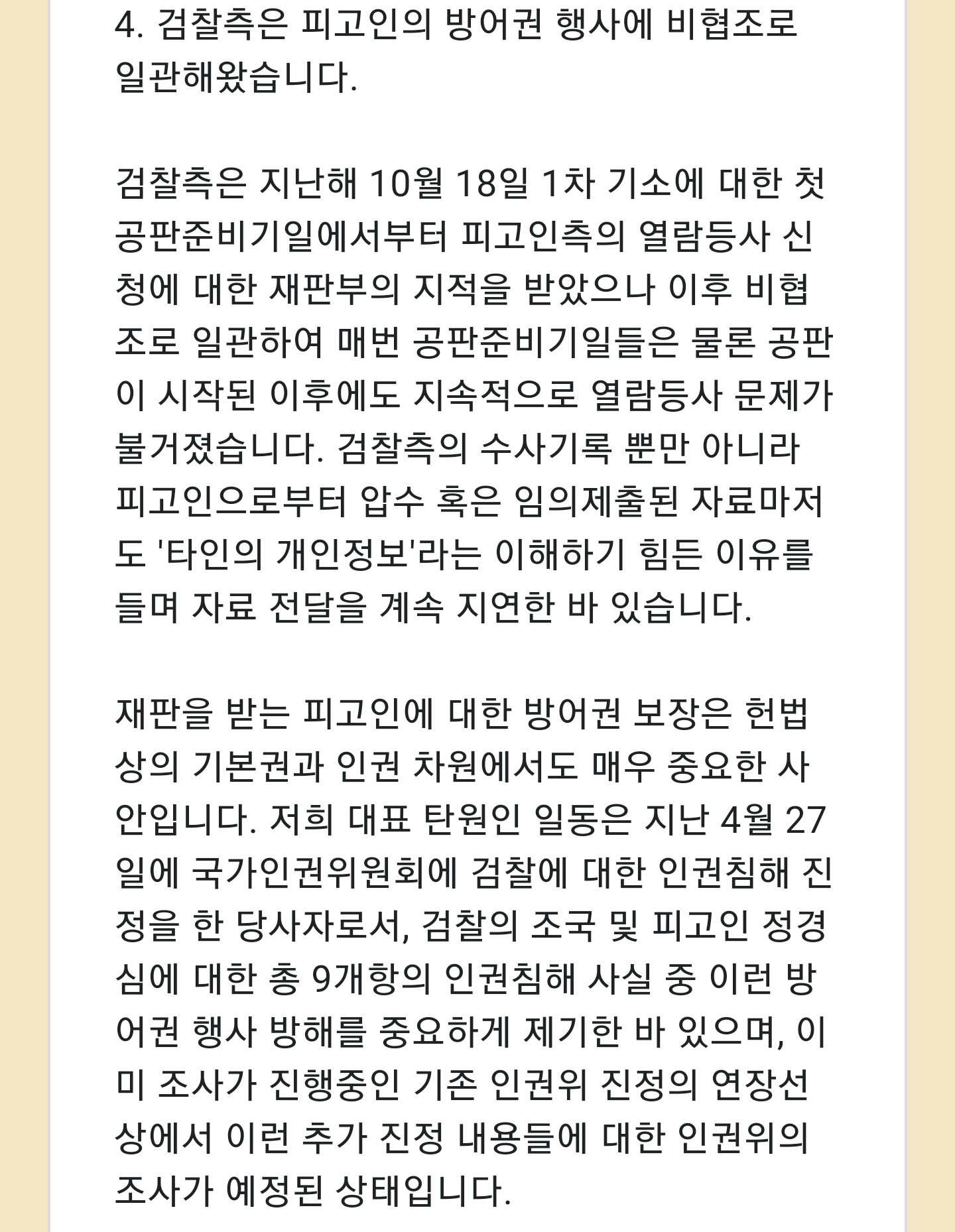 4. 검찰측은 피고인의 방어권 행사에 비협조로 일관해왔습니다.

검찰측은 지난해 10월 18일 1차 기소에 대한 첫 공판준비기일에서부터 피고인측의 열람등사 신청에 대한 재판부의 지적을 받았으나 이후 비협조로 일관하여 매번 공판준비기일들은 물론 공판이 시작된 이후에도 지속적으로 열람등사 문제가 불거졌습니다. 검찰측의 수사기록 뿐만 아니라 피고인으로부터 압수 혹은 임의제출된 자료마저도 '타인의 개인정보'라는 이해하기 힘든 이유를 들며 자료 전달을 계속 지연한 바 있습니다.

재판을 받는 피고인에 대한 방어권 보장은 헌법상의 기본권과 인권 차원에서도 매우 중요한 사안입니다. 저희 대표 탄원인 일동은 지난 4월 27일에 국가인권위원회에 검찰에 대한 인권침해 진정을 한 당사자로서, 검찰의 조국 및 피고인 정경심에 대한 총 9개항의 인권침해 사실 중 이런 방어권 행사 방해를 중요하게 제기한 바 있으며, 이미 조사가 진행중인 기존 인권위 진정의 연장선상에서 이런 추가 진정 내용들에 대한 인권위의 조사가 예정된 상태입니다.